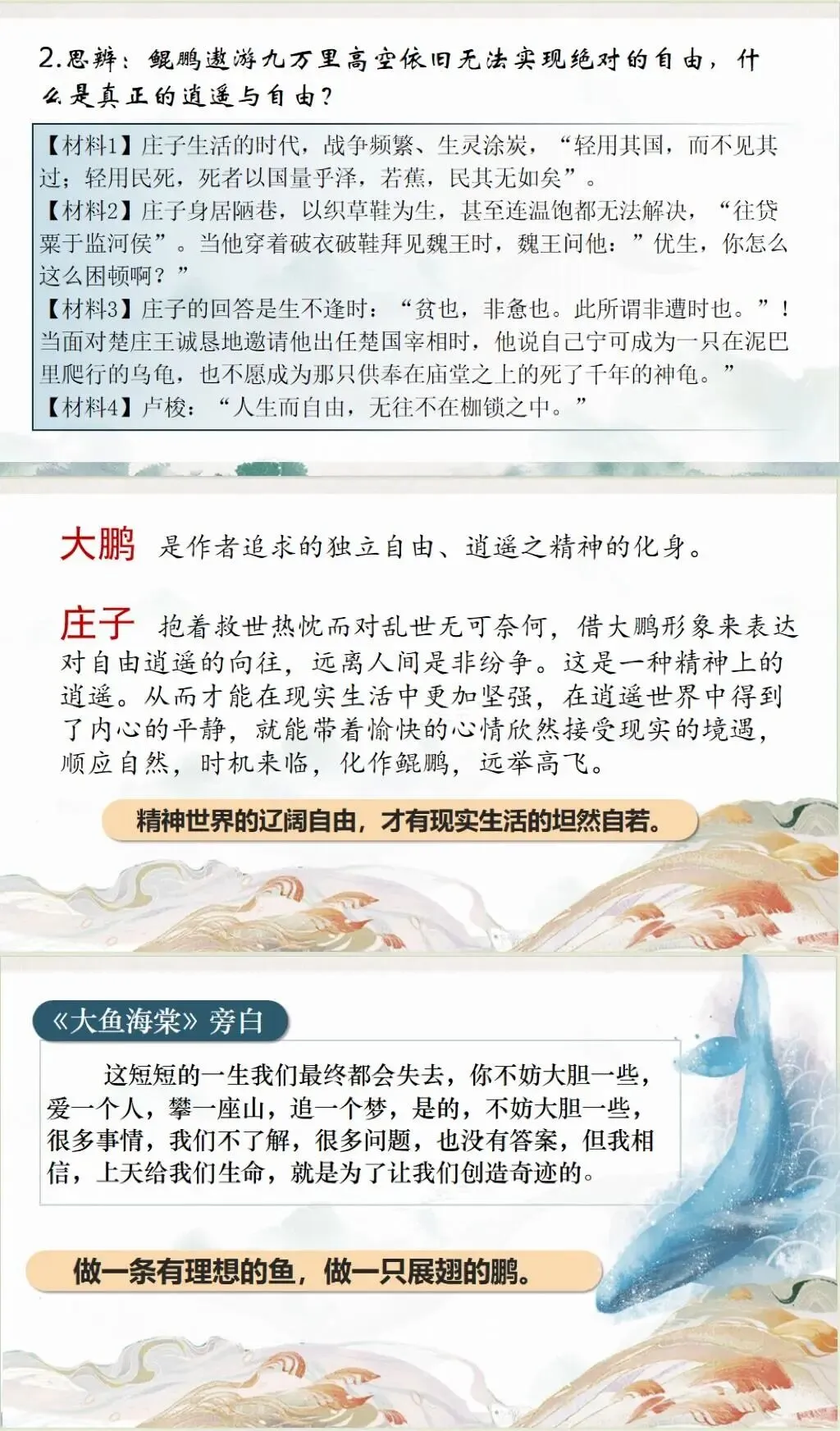 2.思辨：鲲鹏遨游九万里高空依旧无法实现绝对的自由，什么是真正的逍遥与自由？

【材料1】庄子生活的时代，战争频繁、生灵涂炭，“轻用其国，而不见其过；轻用民死，死者以国量乎泽，若蕉，民其无如矣”。
【材料2】庄子身居陋巷，以织草鞋为生，甚至连温饱都无法解决，“往贷粟于监河侯”。当他穿着破衣破鞋拜见魏王时，魏王问他：”优生，你怎么这么困顿啊？”
【材料3】庄子的回答是生不逢时：“贫也，非惫也。此所谓非遭时也。”！当面对楚庄王诚恳地邀请他出任楚国宰相时，他说自己宁可成为一只在泥巴里爬行的乌龟，也不愿成为那只供奉在庙堂之上的死了千年的神龟。”
【材料4】卢梭：“人生而自由，无往不在枷锁之中。”

大鹏 是作者追求的独立自由、逍遥之精神的化身。

庄子 抱着救世热忱而对乱世无可奈何，借大鹏形象来表达对自由逍遥的向往，远离人间是非纷争。这是一种精神上的逍遥。从而才能在现实生活中更加坚强，在逍遥世界中得到了内心的平静，就能带着愉快的心情欣然接受现实的境遇，顺应自然，时机来临，化作鲲鹏，远举高飞。

精神世界的辽阔自由，才有现实生活的坦然自若。

《大鱼海棠》旁白

这短短的一生我们最终都会失去，你不妨大胆一些，爱一个人，攀一座山，追一个梦，是的，不妨大胆一些，很多事情，我们不了解，很多问题，也没有答案，但我相信，上天给我们生命，就是为了让我们创造奇迹的。

做一条有理想的鱼，做一只展翅的鹏。